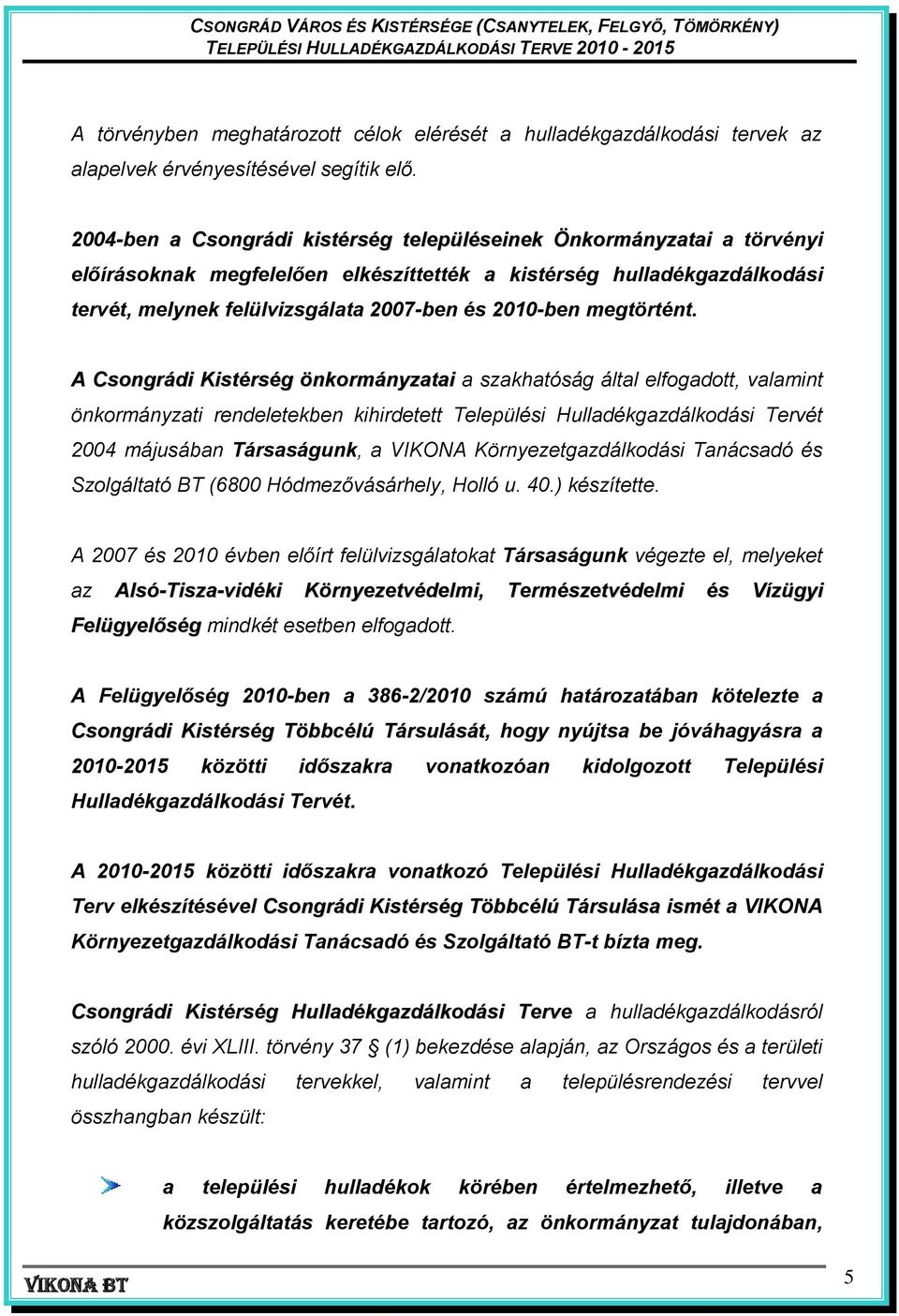 CSONGRÁD VÁROS ÉS KISTÉRSÉGE (CSANYTELEK, FELGYŐ, TÖMÖRKÉNY)
TELEPÜLÉSI HULLADÉKGAZDÁLKODÁSI TERVE 2010 - 2015

A törvényben meghatározott célok elérését a hulladékgazdálkodási tervek az alapelvek érvényesítésével segítik elő.

2004-ben a Csongrádi kistérség településeinek Önkormányzatai a törvényi előírásoknak megfelelően elkészíttették a kistérség hulladékgazdálkodási tervét, melynek felülvizsgálata 2007-ben és 2010-ben megtörtént.

A Csongrádi Kistérség önkormányzatai a szakhatóság által elfogadott, valamint önkormányzati rendeletekben kihirdetett Települési Hulladékgazdálkodási Tervét 2004 májusában Társaságunk, a VIKONA Környezetgazdálkodási Tanácsadó és Szolgáltató BT (6800 Hódmezővásárhely, Holló u. 40.) készítette.

A 2007 és 2010 évben előírt felülvizsgálatokat Társaságunk végezte el, melyeket az Alsó-Tisza-vidéki Környezetvédelmi, Természetvédelmi és Vízügyi Felügyelőség mindkét esetben elfogadott.

A Felügyelőség 2010-ben a 386-2/2010 számú határozatában kötelezte a Csongrádi Kistérség Többcélú Társulását, hogy nyújtsa be jóváhagyásra a 2010-2015 közötti időszakra vonatkozóan kidolgozott Települési Hulladékgazdálkodási Tervét.

A 2010-2015 közötti időszakra vonatkozó Települési Hulladékgazdálkodási Terv elkészítésével Csongrádi Kistérség Többcélú Társulása ismét a VIKONA Környezetgazdálkodási Tanácsadó és Szolgáltató BT-t bízta meg.

Csongrádi Kistérség Hulladékgazdálkodási Terve a hulladékgazdálkodásról szóló 2000. évi XLIII. törvény 37 § (1) bekezdése alapján, az Országos és a területi hulladékgazdálkodási tervekkel, valamint a településrendezési tervvel összhangban készült:

a települési hulladékok körében értelmezhető, illetve a közszolgáltatás keretébe tartozó, az önkormányzat tulajdonában,

VIKONA BT
5